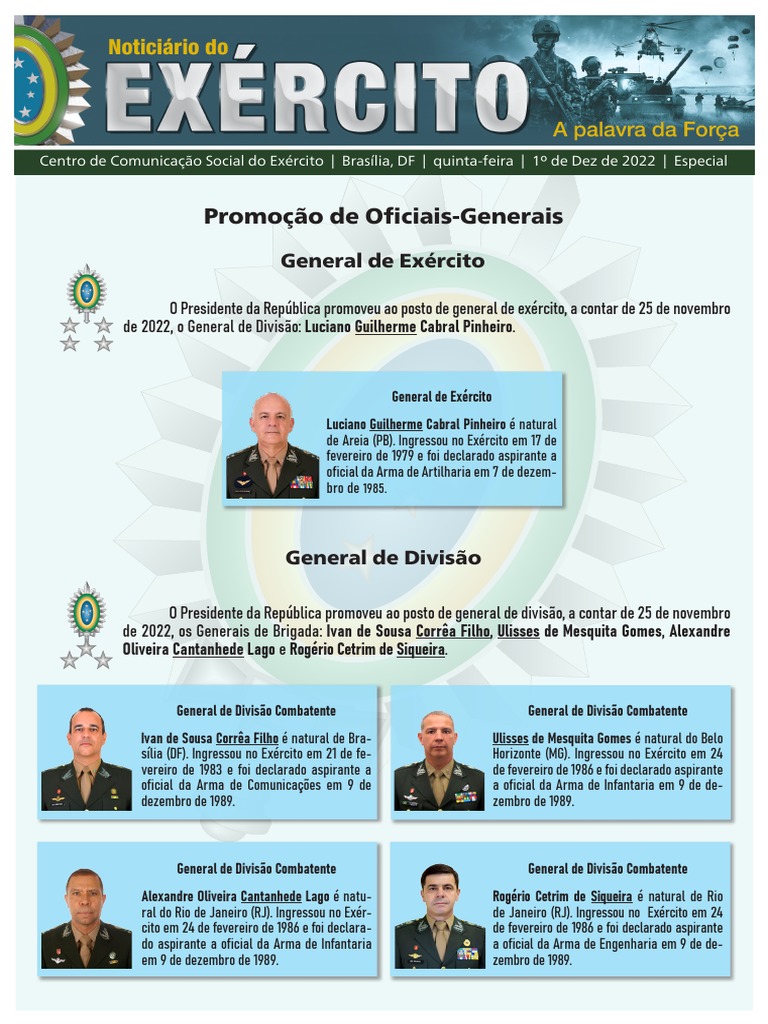 Noticiário do
EXÉRCITO
A palavra da Força

Centro de Comunicação Social do Exército | Brasília, DF | quinta-feira | 1º de Dez de 2022 | Especial

Promoção de Oficiais-Generais

General de Exército

O Presidente da República promoveu ao posto de general de exército, a contar de 25 de novembro de 2022, o General de Divisão: Luciano Guilherme Cabral Pinheiro.

General de Exército

Luciano Guilherme Cabral Pinheiro é natural de Areia (PB). Ingressou no Exército em 17 de fevereiro de 1979 e foi declarado aspirante a oficial da Arma de Artilharia em 7 de dezembro de 1985.

General de Divisão

O Presidente da República promoveu ao posto de general de divisão, a contar de 25 de novembro de 2022, os Generais de Brigada: Ivan de Sousa Corrêa Filho, Ulisses de Mesquita Gomes, Alexandre Oliveira Cantanhede Lago e Rogério Cetrim de Siqueira.

General de Divisão Combatente

Ivan de Sousa Corrêa Filho é natural de Brasília (DF). Ingressou no Exército em 21 de fevereiro de 1983 e foi declarado aspirante a oficial da Arma de Comunicações em 9 de dezembro de 1989.

General de Divisão Combatente

Ulisses de Mesquita Gomes é natural do Belo Horizonte (MG). Ingressou no Exército em 24 de fevereiro de 1986 e foi declarado aspirante a oficial da Arma de Infantaria em 9 de dezembro de 1989.

General de Divisão Combatente

Alexandre Oliveira Cantanhede Lago é natural do Rio de Janeiro (RJ). Ingressou no Exército em 24 de fevereiro de 1986 e foi declarado aspirante a oficial da Arma de Infantaria em 9 de dezembro de 1989.

General de Divisão Combatente

Rogério Cetrim de Siqueira é natural de Rio de Janeiro (RJ). Ingressou no Exército em 24 de fevereiro de 1986 e foi declarado aspirante a oficial da Arma de Engenharia em 9 de dezembro de 1989.